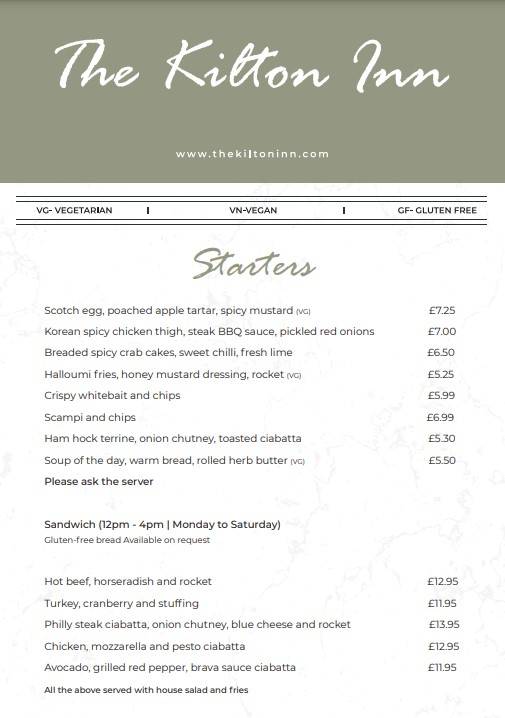 The Kilton Inn

www.thekiltoninn.com

VG- VEGETARIAN | VN-VEGAN | GF- GLUTEN FREE

Starters

Scotch egg, poached apple tartar, spicy mustard (VG) £7.25
Korean spicy chicken thigh, steak BBQ sauce, pickled red onions £7.00
Breaded spicy crab cakes, sweet chilli, fresh lime £6.50
Halloumi fries, honey mustard dressing, rocket (VG) £5.25
Crispy whitebait and chips £5.99
Scampi and chips £6.99
Ham hock terrine, onion chutney, toasted ciabatta £5.30
Soup of the day, warm bread, rolled herb butter (VG) £5.50
Please ask the server

Sandwich (12pm - 4pm | Monday to Saturday)
Gluten-free bread Available on request

Hot beef, horseradish and rocket £12.95
Turkey, cranberry and stuffing £11.95
Philly steak ciabatta, onion chutney, blue cheese and rocket £13.95
Chicken, mozzarella and pesto ciabatta £12.95
Avocado, grilled red pepper, brava sauce ciabatta £11.95
All the above served with house salad and fries